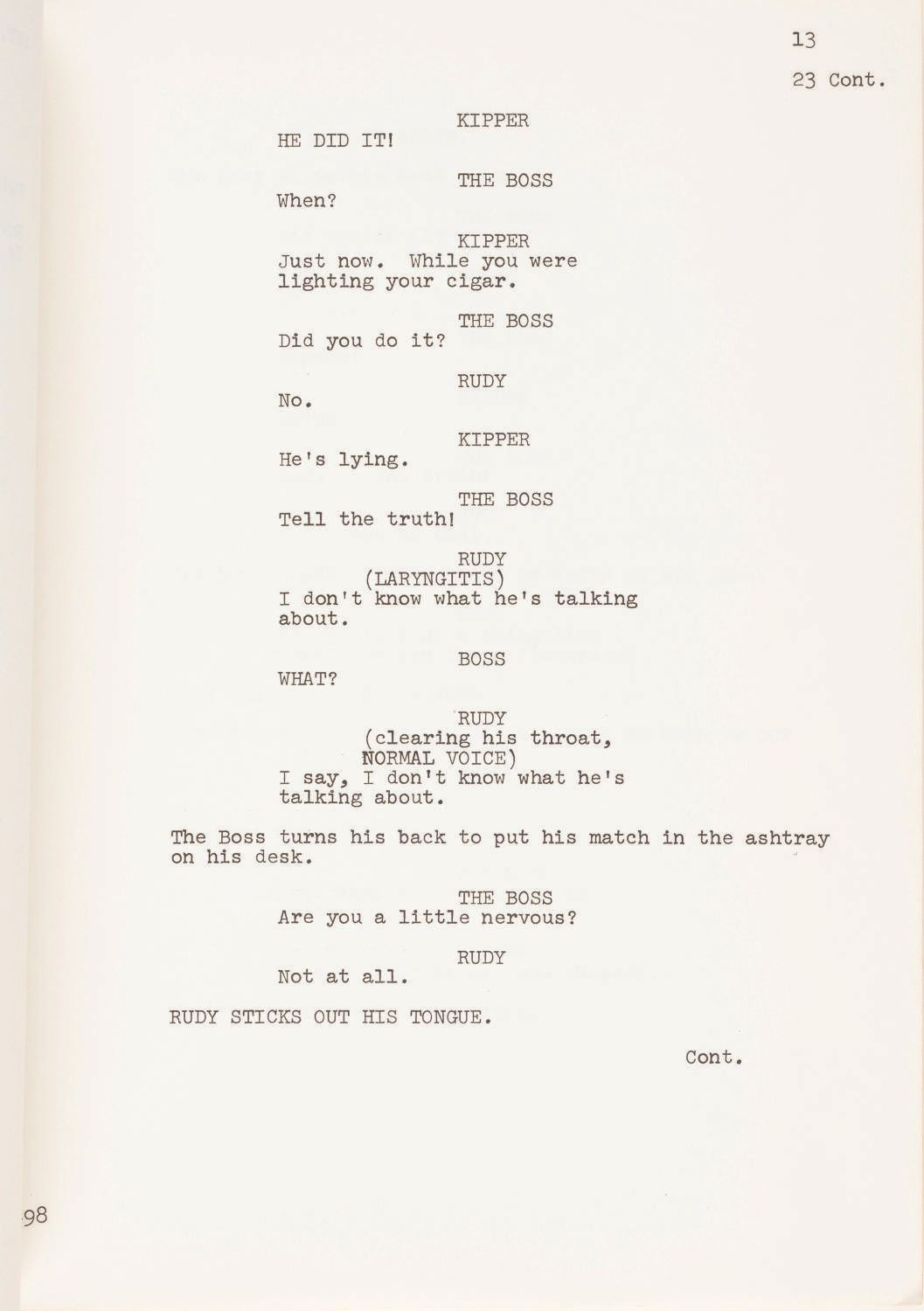 13

23 Cont.

KIPPER

HE DID IT!

THE BOSS

When?

KIPPER

Just now. While you were lighting your cigar.

THE BOSS

Did you do it?

RUDY

No.

KIPPER

He's lying.

THE BOSS

Tell the truth!

RUDY

(LARYNGITIS)

I don't know what he's talking about.

BOSS

WHAT?

RUDY

(clearing his throat, NORMAL VOICE)

I say, I don't know what he's talking about.

The Boss turns his back to put his match in the ashtray on his desk.

THE BOSS

Are you a little nervous?

RUDY

Not at all.

RUDY STICKS OUT HIS TONGUE.

Cont.

98